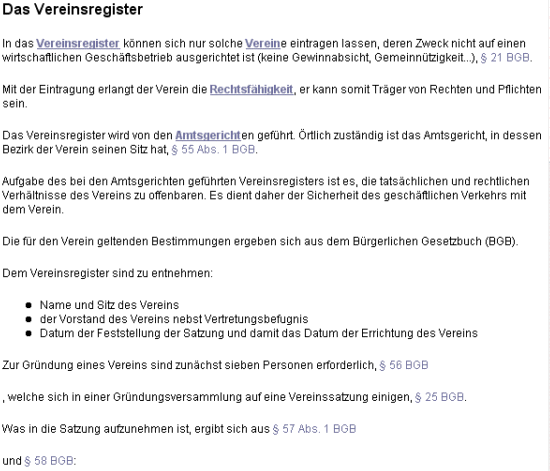 Das Vereinsregister

In das Vereinsregister können sich nur solche Vereine eintragen lassen, deren Zweck nicht auf einen wirtschaftlichen Geschäftsbetrieb ausgerichtet ist (keine Gewinnabsicht, Gemeinnützigkeit...), § 21 BGB.

Mit der Eintragung erlangt der Verein die Rechtsfähigkeit, er kann somit Träger von Rechten und Pflichten sein.

Das Vereinsregister wird von den Amtsgerichten geführt. Örtlich zuständig ist das Amtsgericht, in dessen Bezirk der Verein seinen Sitz hat, § 55 Abs. 1 BGB.

Aufgabe des bei den Amtsgerichten geführten Vereinsregisters ist es, die tatsächlichen und rechtlichen Verhältnisse des Vereins zu offenbaren. Es dient daher der Sicherheit des geschäftlichen Verkehrs mit dem Verein.

Die für den Verein geltenden Bestimmungen ergeben sich aus dem Bürgerlichen Gesetzbuch (BGB).

Dem Vereinsregister sind zu entnehmen:

- Name und Sitz des Vereins
- der Vorstand des Vereins nebst Vertretungsbefugnis
- Datum der Feststellung der Satzung und damit das Datum der Errichtung des Vereins

Zur Gründung eines Vereins sind zunächst sieben Personen erforderlich, § 56 BGB

, welche sich in einer Gründungsversammlung auf eine Vereinssatzung einigen, § 25 BGB.

Was in die Satzung aufzunehmen ist, ergibt sich aus § 57 Abs. 1 BGB

und § 58 BGB: